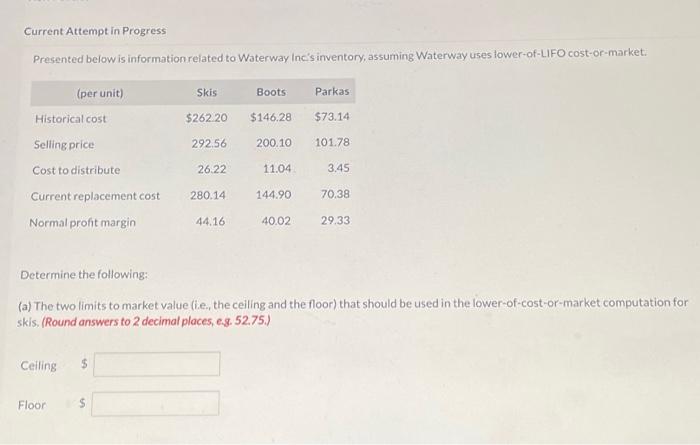 Current Attempt in Progress

Presented below is information related to Waterway Inc.'s inventory, assuming Waterway uses lower-of-LIFO cost-or-market.

| (per unit) | Skis | Boots | Parkas |
|---|---|---|---|
| Historical cost | $262.20 | $146.28 | $73.14 |
| Selling price | 292.56 | 200.10 | 101.78 |
| Cost to distribute | 26.22 | 11.04 | 3.45 |
| Current replacement cost | 280.14 | 144.90 | 70.38 |
| Normal profit margin | 44.16 | 40.02 | 29.33 |

Determine the following:

(a) The two limits to market value (i.e., the ceiling and the floor) that should be used in the lower-of-cost-or-market computation for skis. (Round answers to 2 decimal places, e.g. 52.75.)

Ceiling $

Floor $